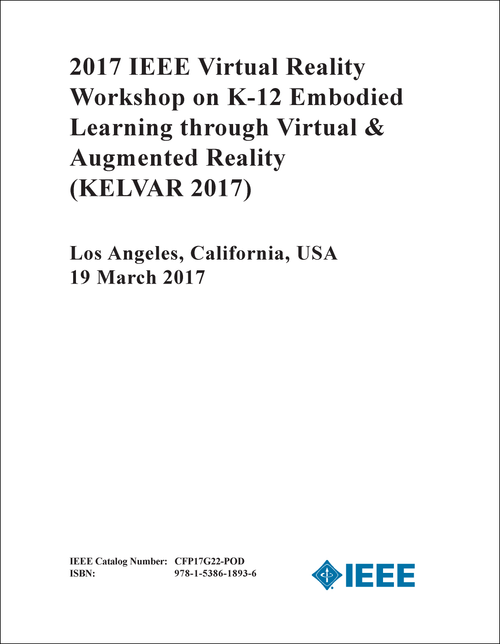 2017 IEEE Virtual Reality Workshop on K-12 Embodied Learning through Virtual & Augmented Reality (KELVAR 2017)

Los Angeles, California, USA
19 March 2017

IEEE Catalog Number: CFP17G22-POD
ISBN: 978-1-5386-1893-6

IEEE